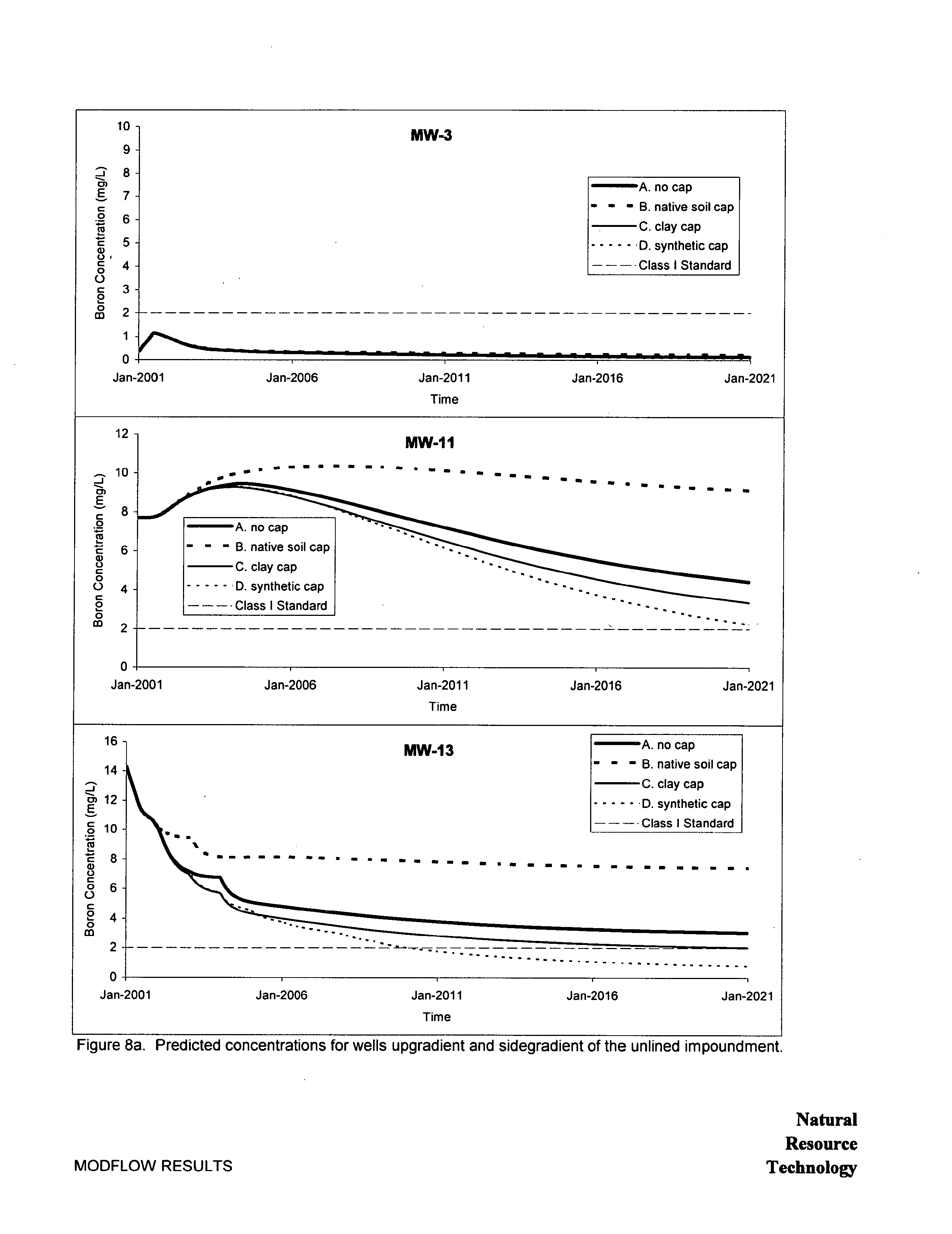 MW-3

Boron Concentration (mg/L)

10
9
8
7
6
5
4
3
2
1
0

A. no cap
B. native soil cap
C. clay cap
D. synthetic cap
Class I Standard

Jan-2001 Jan-2006 Jan-2011 Jan-2016 Jan-2021

Time

MW-11

Boron Concentration (mg/L)

12
10
8
6
4
2
0

A. no cap
B. native soil cap
C. clay cap
D. synthetic cap
Class I Standard

Jan-2001 Jan-2006 Jan-2011 Jan-2016 Jan-2021

Time

MW-13

Boron Concentration (mg/L)

16
14
12
10
8
6
4
2
0

A. no cap
B. native soil cap
C. clay cap
D. synthetic cap
Class I Standard

Jan-2001 Jan-2006 Jan-2011 Jan-2016 Jan-2021

Time

Figure 8a. Predicted concentrations for wells upgradient and sidegradient of the unlined impoundment.

MODFLOW RESULTS

Natural
Resource
Technology